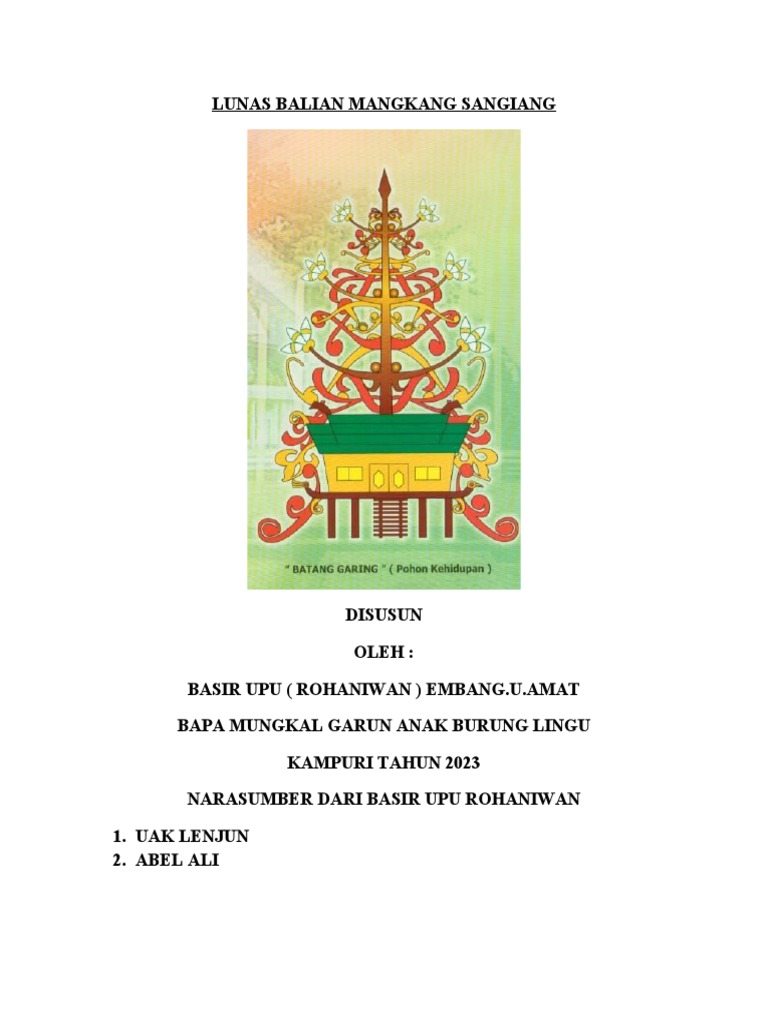 LUNAS BALIAN MANGKANG SANGIANG

" BATANG GARING " ( Pohon Kehidupan )

DISUSUN

OLEH :

BASIR UPU ( ROHANIWAN ) EMBANG.U.AMAT

BAPA MUNGKAL GARUN ANAK BURUNG LINGU

KAMPURI TAHUN 2023

NARASUMBER DARI BASIR UPU ROHANIWAN

1. UAK LENJUN
2. ABEL ALI